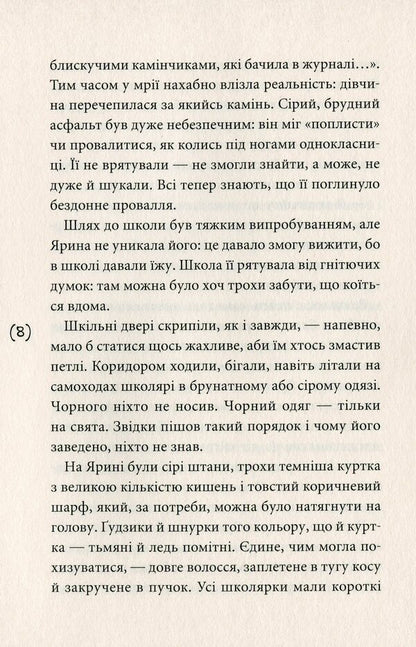 блискучими камінчиками, які бачила в журналі…». Тим часом у мрії нахабно влізла реальність: дівчина перечепилася за якийсь камінь. Сірий, брудний асфальт був дуже небезпечним: він міг «поплисти» чи провалитися, як колись під ногами однокласниці. Її не врятували — не змогли знайти, а може, не дуже й шукали. Всі тепер знають, що її поглинуло бездонне провалля.

Шлях до школи був тяжким випробуванням, але Ярина не уникала його: це давало змогу вижити, бо в школі давали їжу. Школа її рятувала від гнітючих думок: там можна було хоч трохи забути, що коїться вдома.

(8)

Шкільні двері скрипіли, як і завжди, — напевно, мало б статися щось жахливе, аби їм хтось змастив петлі. Коридором ходили, бігали, навіть літали на самоходах школярі в брунатному або сірому одязі. Чорного ніхто не носив. Чорний одяг — тільки на свята. Звідки пішов такий порядок і чому його заведено, ніхто не знав.

На Ярині були сірі штани, трохи темніша куртка з великою кількістю кишень і товстий коричневий шарф, який, за потреби, можна було натягнути на голову. Ґудзики й шнурки того кольору, що й куртка — тьмяні й ледь помітні. Єдине, чим могла похизуватися, — довге волосся, заплетене в тугу косу й закручене в пучок. Усі школярки мали короткі